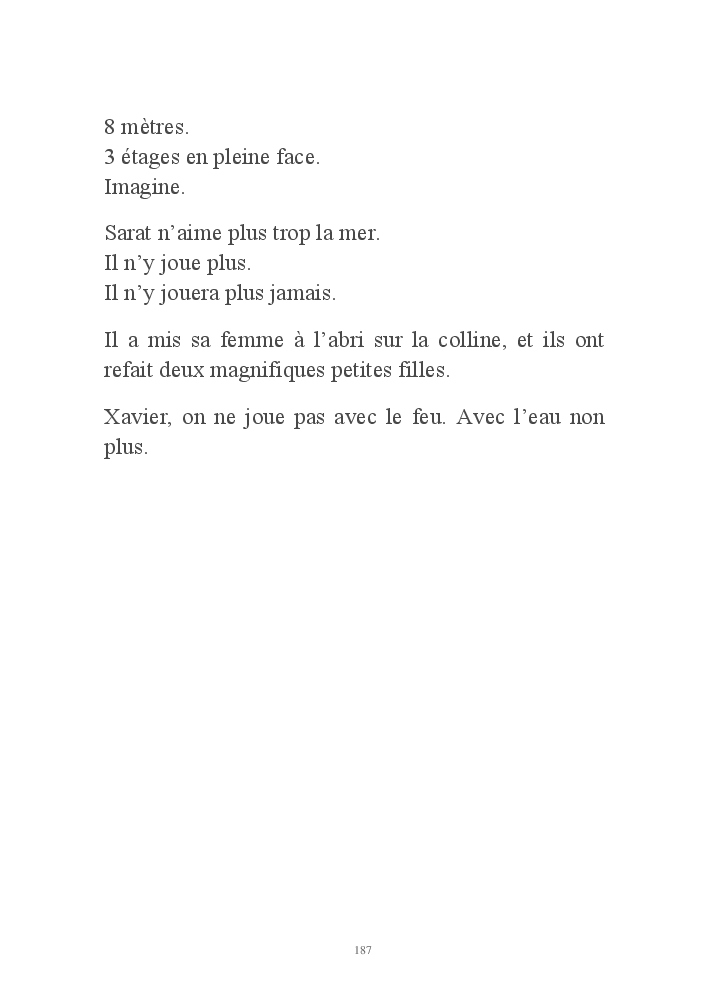 8 mètres.
3 étages en pleine face.
Imagine.

Sarat n’aime plus trop la mer.
Il n’y joue plus.
Il n’y jouera plus jamais.

Il a mis sa femme à l’abri sur la colline, et ils ont refait deux magnifiques petites filles.

Xavier, on ne joue pas avec le feu. Avec l’eau non plus.

187